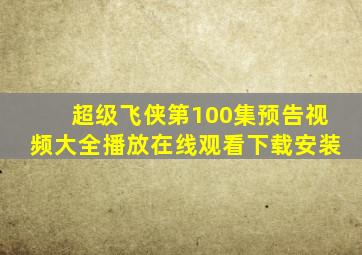 超级飞侠第100集预告视频大全播放在线观看下载安装